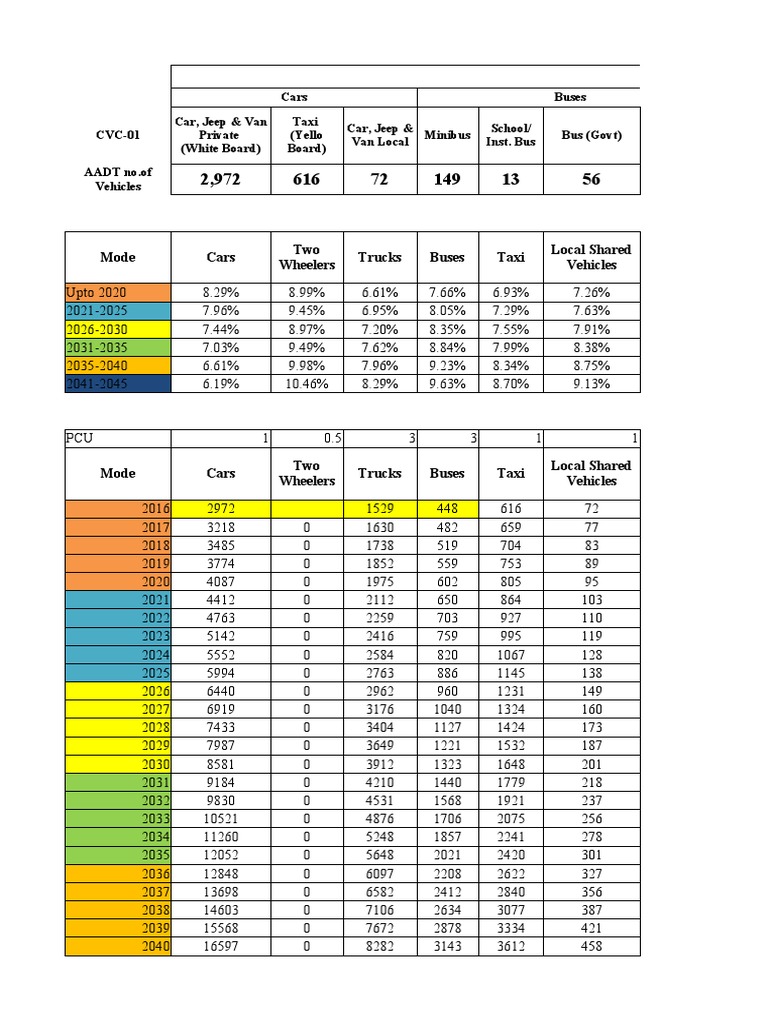 | | Cars | | | Buses | | |
|---|---|---|---|---|---|---|
| CVC-01 | Car, Jeep & Van Private (White Board) | Taxi (Yello Board) | Car, Jeep & Van Local | Minibus | School/ Inst. Bus | Bus (Govt) |
| AADT no.of Vehicles | 2,972 | 616 | 72 | 149 | 13 | 56 |

| Mode | Cars | Two Wheelers | Trucks | Buses | Taxi | Local Shared Vehicles |
|---|---|---|---|---|---|---|
| Upto 2020 | 8.29% | 8.99% | 6.61% | 7.66% | 6.93% | 7.26% |
| 2021-2025 | 7.96% | 9.45% | 6.95% | 8.05% | 7.29% | 7.63% |
| 2026-2030 | 7.44% | 8.97% | 7.20% | 8.35% | 7.55% | 7.91% |
| 2031-2035 | 7.03% | 9.49% | 7.62% | 8.84% | 7.99% | 8.38% |
| 2035-2040 | 6.61% | 9.98% | 7.96% | 9.23% | 8.34% | 8.75% |
| 2041-2045 | 6.19% | 10.46% | 8.29% | 9.63% | 8.70% | 9.13% |

| PCU | 1 | 0.5 | 3 | 3 | 1 | 1 |
|---|---|---|---|---|---|---|
| Mode | Cars | Two Wheelers | Trucks | Buses | Taxi | Local Shared Vehicles |
| 2016 | 2972 | | 1529 | 448 | 616 | 72 |
| 2017 | 3218 | 0 | 1630 | 482 | 659 | 77 |
| 2018 | 3485 | 0 | 1738 | 519 | 704 | 83 |
| 2019 | 3774 | 0 | 1852 | 559 | 753 | 89 |
| 2020 | 4087 | 0 | 1975 | 602 | 805 | 95 |
| 2021 | 4412 | 0 | 2112 | 650 | 864 | 103 |
| 2022 | 4763 | 0 | 2259 | 703 | 927 | 110 |
| 2023 | 5142 | 0 | 2416 | 759 | 995 | 119 |
| 2024 | 5552 | 0 | 2584 | 820 | 1067 | 128 |
| 2025 | 5994 | 0 | 2763 | 886 | 1145 | 138 |
| 2026 | 6440 | 0 | 2962 | 960 | 1231 | 149 |
| 2027 | 6919 | 0 | 3176 | 1040 | 1324 | 160 |
| 2028 | 7433 | 0 | 3404 | 1127 | 1424 | 173 |
| 2029 | 7987 | 0 | 3649 | 1221 | 1532 | 187 |
| 2030 | 8581 | 0 | 3912 | 1323 | 1648 | 201 |
| 2031 | 9184 | 0 | 4210 | 1440 | 1779 | 218 |
| 2032 | 9830 | 0 | 4531 | 1568 | 1921 | 237 |
| 2033 | 10521 | 0 | 4876 | 1706 | 2075 | 256 |
| 2034 | 11260 | 0 | 5248 | 1857 | 2241 | 278 |
| 2035 | 12052 | 0 | 5648 | 2021 | 2420 | 301 |
| 2036 | 12848 | 0 | 6097 | 2208 | 2622 | 327 |
| 2037 | 13698 | 0 | 6582 | 2412 | 2840 | 356 |
| 2038 | 14603 | 0 | 7106 | 2634 | 3077 | 387 |
| 2039 | 15568 | 0 | 7672 | 2878 | 3334 | 421 |
| 2040 | 16597 | 0 | 8282 | 3143 | 3612 | 458 |